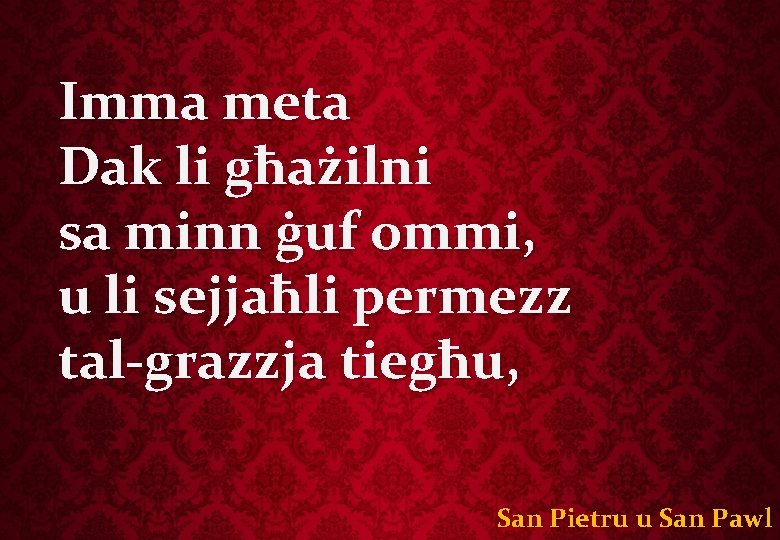 Imma meta
Dak li għażilni
sa minn ġuf ommi,
u li sejjaħli permezz
tal-grazzja tiegħu,

San Pietru u San Pawl